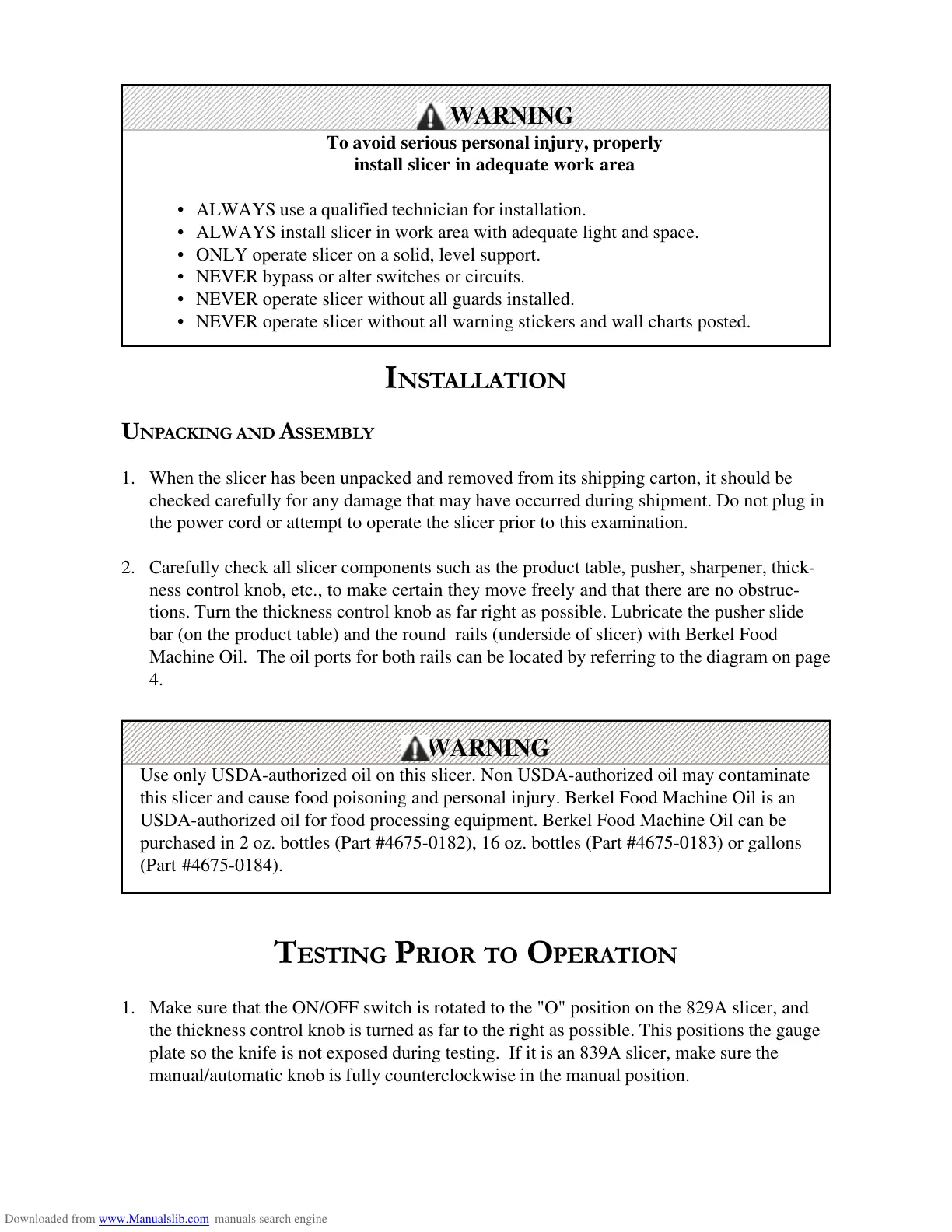 WARNING
To avoid serious personal injury, properly install slicer in adequate work area

• ALWAYS use a qualified technician for installation.
• ALWAYS install slicer in work area with adequate light and space.
• ONLY operate slicer on a solid, level support.
• NEVER bypass or alter switches or circuits.
• NEVER operate slicer without all guards installed.
• NEVER operate slicer without all warning stickers and wall charts posted.

INSTALLATION

UNPACKING AND ASSEMBLY

1. When the slicer has been unpacked and removed from its shipping carton, it should be checked carefully for any damage that may have occurred during shipment. Do not plug in the power cord or attempt to operate the slicer prior to this examination.

2. Carefully check all slicer components such as the product table, pusher, sharpener, thickness control knob, etc., to make certain they move freely and that there are no obstructions. Turn the thickness control knob as far right as possible. Lubricate the pusher slide bar (on the product table) and the round rails (underside of slicer) with Berkel Food Machine Oil. The oil ports for both rails can be located by referring to the diagram on page 4.

WARNING
Use only USDA-authorized oil on this slicer. Non USDA-authorized oil may contaminate this slicer and cause food poisoning and personal injury. Berkel Food Machine Oil is an USDA-authorized oil for food processing equipment. Berkel Food Machine Oil can be purchased in 2 oz. bottles (Part #4675-0182), 16 oz. bottles (Part #4675-0183) or gallons (Part #4675-0184).

TESTING PRIOR TO OPERATION

1. Make sure that the ON/OFF switch is rotated to the "O" position on the 829A slicer, and the thickness control knob is turned as far to the right as possible. This positions the gauge plate so the knife is not exposed during testing. If it is an 839A slicer, make sure the manual/automatic knob is fully counterclockwise in the manual position.

Downloaded from www.Manualslib.com manuals search engine